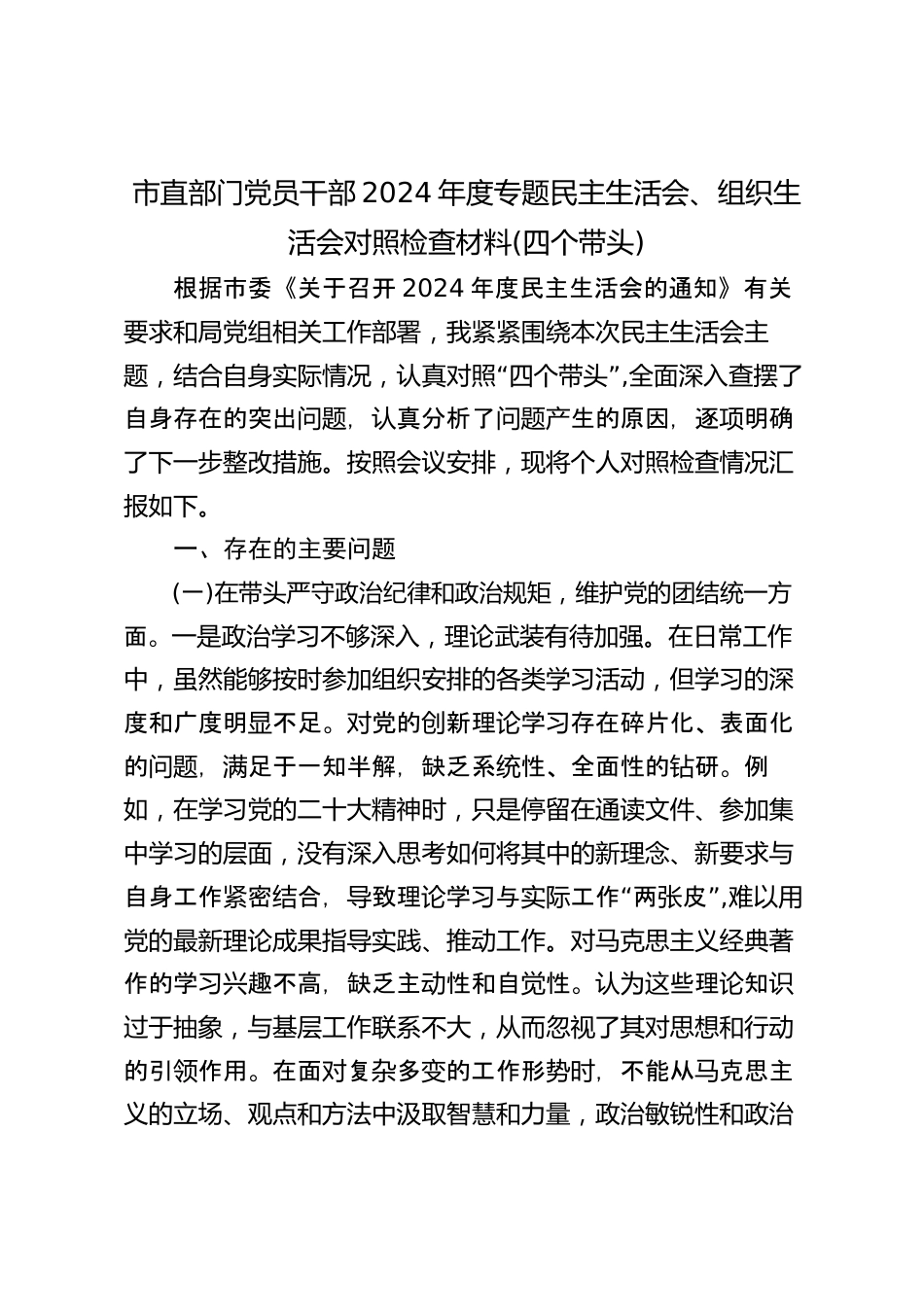 市直部门党员干部2024年度专题民主生活会、组织生活会对照检查材料(四个带头)

根据市委《关于召开2024年度民主生活会的通知》有关要求和局党组相关工作部署，我紧紧围绕本次民主生活会主题，结合自身实际情况，认真对照“四个带头”,全面深入查摆了自身存在的突出问题，认真分析了问题产生的原因，逐项明确了下一步整改措施。按照会议安排，现将个人对照检查情况汇报如下。

一、存在的主要问题

(一)在带头严守政治纪律和政治规矩，维护党的团结统一方面。一是政治学习不够深入，理论武装有待加强。在日常工作中，虽然能够按时参加组织安排的各类学习活动，但学习的深度和广度明显不足。对党的创新理论学习存在碎片化、表面化的问题，满足于一知半解，缺乏系统性、全面性的钻研。例如，在学习党的二十大精神时，只是停留在通读文件、参加集中学习的层面，没有深入思考如何将其中的新理念、新要求与自身工作紧密结合，导致理论学习与实际工作“两张皮”,难以用党的最新理论成果指导实践、推动工作。对马克思主义经典著作的学习兴趣不高，缺乏主动性和自觉性。认为这些理论知识过于抽象，与基层工作联系不大，从而忽视了其对思想和行动的引领作用。在面对复杂多变的工作形势时，不能从马克思主义的立场、观点和方法中汲取智慧和力量，政治敏锐性和政治